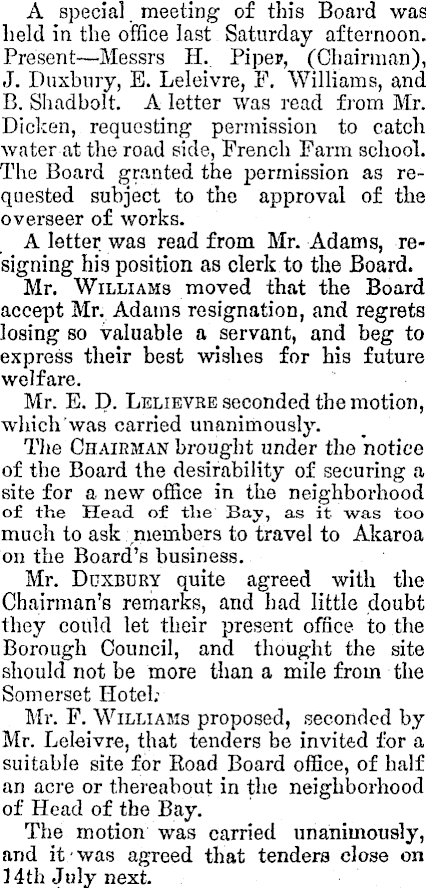 A special meeting of this Board was held in the office last Saturday afternoon. Present—Messrs H. Piper, (Chairman), J. Duxbury, E. Leleivre, F. Williams, and B. Shadbolt. A letter was read from Mr. Dicken, requesting permission to catch water at the road side, French Farm school. The Board granted the permission as requested subject to the approval of the overseer of works.

A letter was read from Mr. Adams, resigning his position as clerk to the Board.

Mr. Williams moved that the Board accept Mr. Adams resignation, and regrets losing so valuable a servant, and beg to express their best wishes for his future welfare.

Mr. E. D. Lelievre seconded the motion, which was carried unanimously.

The Chairman brought under the notice of the Board the desirability of securing a site for a new office in the neighborhood of the Head of the Bay, as it was too much to ask members to travel to Akaroa on the Board's business.

Mr. Duxbury quite agreed with the Chairman's remarks, and had little doubt they could let their present office to the Borough Council, and thought the site should not be more than a mile from the Somerset Hotel.

Mr. F. Williams proposed, seconded by Mr. Leleivre, that tenders be invited for a suitable site for Road Board office, of half an acre or thereabout in the neighborhood of Head of the Bay.

The motion was carried unanimously, and it was agreed that tenders close on 14th July next.